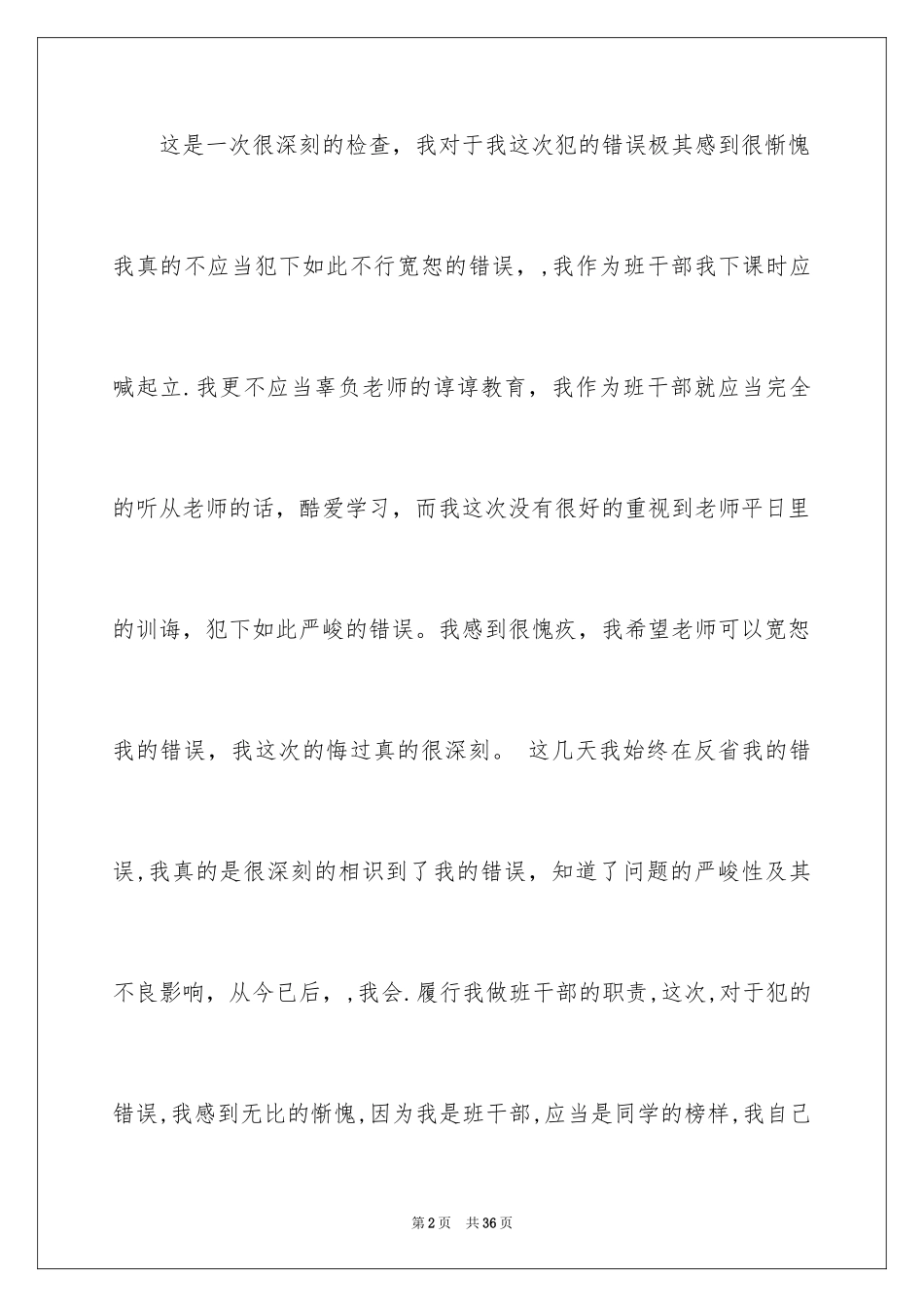 这是一次很深刻的检查，我对于我这次犯的错误极其感到很惭愧我真的不应当犯下如此不行宽恕的错误，，我作为班干部我下课时应喊起立.我更不应当辜负老师的谆谆教育，我作为班干部就应当完全的听从老师的话，酷爱学习，而我这次没有很好的重视到老师平日里的训诲，犯下如此严峻的错误。我感到很愧疚，我希望老师可以宽恕我的错误，我这次的悔过真的很深刻。 这几天我始终在反省我的错误,我真的是很深刻的相识到了我的错误，知道了问题的严峻性及其不良影响，从今已后，，我会.履行我做班干部的职责,这次,对于犯的错误,我感到无比的惭愧,因为我是班干部,应当是同学的榜样,我自己

第2页 共36页